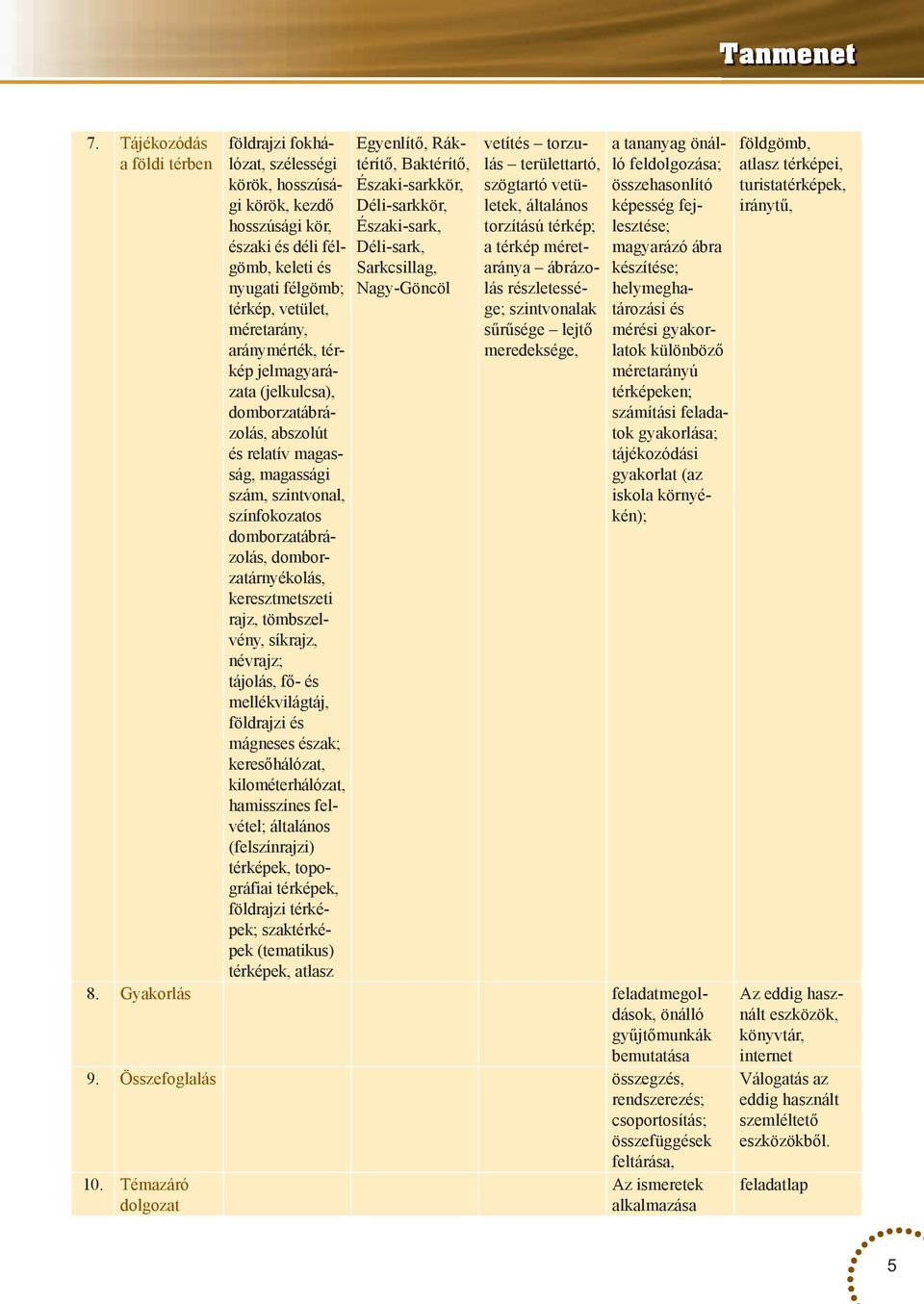 Tanmenet

| | | | | | | |
|---|---|---|---|---|---|---|
| 7. | Tájékozódás a földi térben | földrajzi fokhálózat, szélességi körök, hosszúsági körök, kezdő hosszúsági kör, északi és déli félgömb, keleti és nyugati félgömb; térkép, vetület, méretarány, aránymérték, térkép jelmagyarázata (jelkulcsa), domborzatábrázolás, abszolút és relatív magasság, magassági szám, szintvonal, színfokozatos domborzatábrázolás, domborzatárnyékolás, keresztmetszeti rajz, tömbszelvény, síkrajz, névrajz; tájolás, fő- és mellékvilágtáj, földrajzi és mágneses észak; keresőhálózat, kilométerhálózat, hamisszínes felvétel; általános (felszínrajzi) térképek, topográfiai térképek, földrajzi térképek; szaktérképek (tematikus) térképek, atlasz | Egyenlítő, Ráktérítő, Baktérítő, Északi-sarkkör, Déli-sarkkör, Északi-sark, Déli-sark, Sarkcsillag, Nagy-Göncöl | vetítés – torzulás – területtartó, szögtartó vetületek, általános torzítású térkép; a térkép méretaránya – ábrázolás részletessége; szintvonalak sűrűsége – lejtő meredeksége, | a tananyag önálló feldolgozása; összehasonlító képesség fejlesztése; magyarázó ábra készítése; helymeghatározási és mérési gyakorlatok különböző méretarányú térképeken; számítási feladatok gyakorlása; tájékozódási gyakorlat (az iskola környékén); | földgömb, atlasz térképei, turistatérképek, iránytű, |
| 8. | Gyakorlás | | | | feladatmegoldások, önálló gyűjtőmunkák bemutatása | Az eddig használt eszközök, könyvtár, internet |
| 9. | Összefoglalás | | | | összegzés, rendszerezés; csoportosítás; összefüggések feltárása, | Válogatás az eddig használt szemléltető eszközökből. |
| 10. | Témazáró dolgozat | | | | Az ismeretek alkalmazása | feladatlap |

5